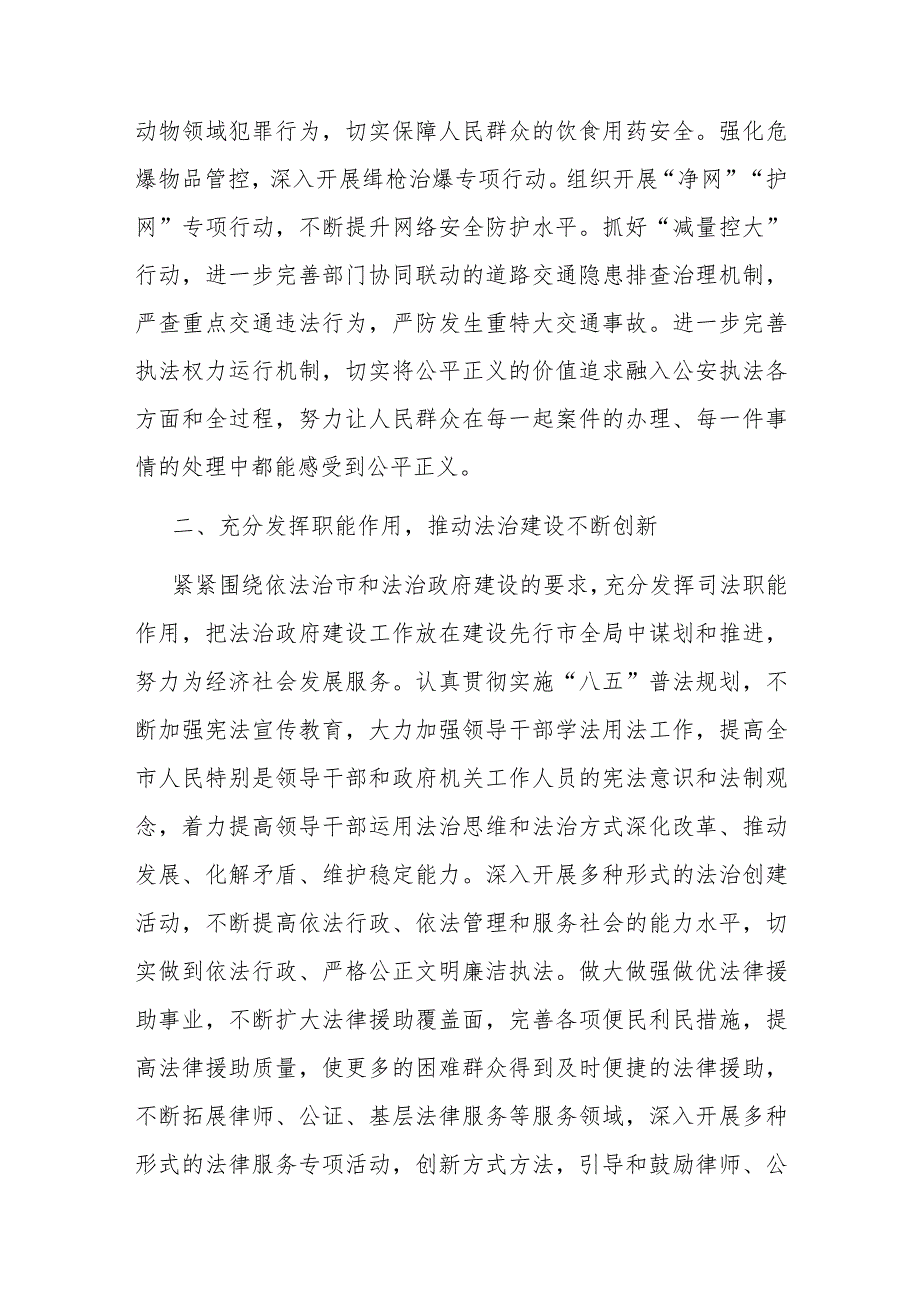 动物领域犯罪行为，切实保障人民群众的饮食用药安全。强化危爆物品管控，深入开展缉枪治爆专项行动。组织开展“净网”“护网”专项行动，不断提升网络安全防护水平。抓好“减量控大”行动，进一步完善部门协同联动的道路交通隐患排查治理机制，严查重点交通违法行为，严防发生重特大交通事故。进一步完善执法权力运行机制，切实将公平正义的价值追求融入公安执法各方面和全过程，努力让人民群众在每一起案件的办理、每一件事情的处理中都能感受到公平正义。

二、充分发挥职能作用，推动法治建设不断创新

紧紧围绕依法治市和法治政府建设的要求，充分发挥司法职能作用，把法治政府建设工作放在建设先行市全局中谋划和推进，努力为经济社会发展服务。认真贯彻实施“八五”普法规划，不断加强宪法宣传教育，大力加强领导干部学法用法工作，提高全市人民特别是领导干部和政府机关工作人员的宪法意识和法制观念，着力提高领导干部运用法治思维和法治方式深化改革、推动发展、化解矛盾、维护稳定能力。深入开展多种形式的法治创建活动，不断提高依法行政、依法管理和服务社会的能力水平，切实做到依法行政、严格公正文明廉洁执法。做大做强做优法律援助事业，不断扩大法律援助覆盖面，完善各项便民利民措施，提高法律援助质量，使更多的困难群众得到及时便捷的法律援助，不断拓展律师、公证、基层法律服务等服务领域，深入开展多种形式的法律服务专项活动，创新方式方法，引导和鼓励律师、公